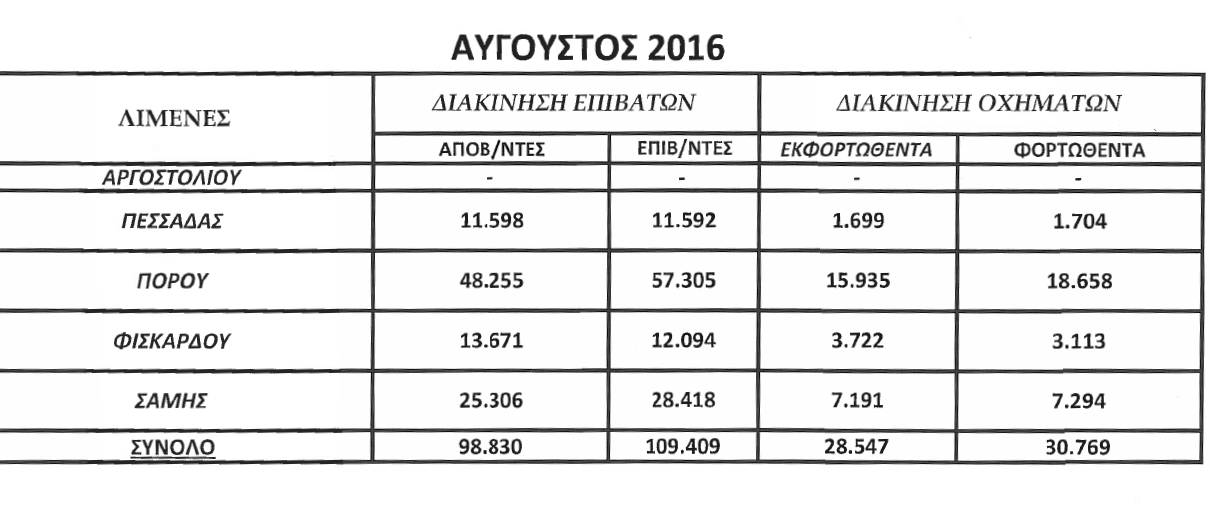 ΑΥΓΟΥΣΤΟΣ 2016

| ΛΙΜΕΝΕΣ | ΔΙΑΚΙΝΗΣΗ ΕΠΙΒΑΤΩΝ | | ΔΙΑΚΙΝΗΣΗ ΟΧΗΜΑΤΩΝ | |
|---|---|---|---|---|
| | ΑΠΟΒ/ΝΤΕΣ | ΕΠΙΒ/ΝΤΕΣ | ΕΚΦΟΡΤΩΘΕΝΤΑ | ΦΟΡΤΩΘΕΝΤΑ |
| ΑΡΓΟΣΤΟΛΙΟΥ | - | - | - | - |
| ΠΕΣΣΑΔΑΣ | 11.598 | 11.592 | 1.699 | 1.704 |
| ΠΟΡΟΥ | 48.255 | 57.305 | 15.935 | 18.658 |
| ΦΙΣΚΑΡΔΟΥ | 13.671 | 12.094 | 3.722 | 3.113 |
| ΣΑΜΗΣ | 25.306 | 28.418 | 7.191 | 7.294 |
| ΣΥΝΟΛΟ | 98.830 | 109.409 | 28.547 | 30.769 |